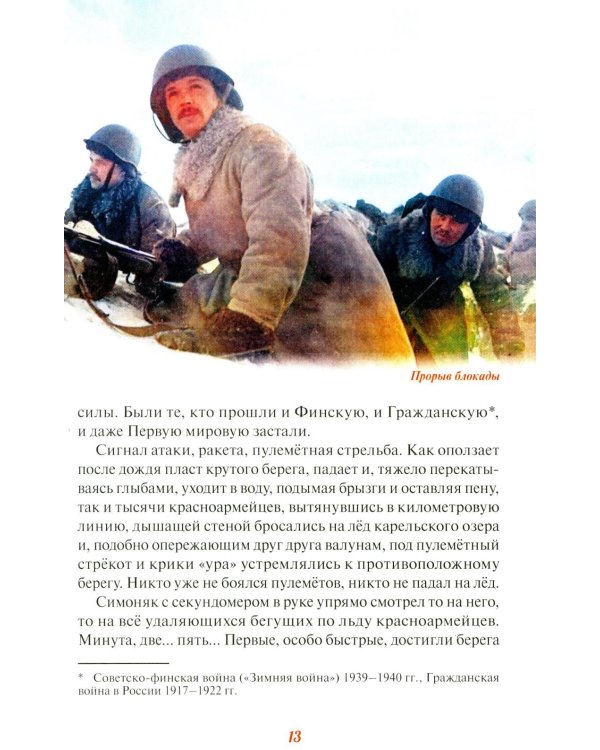 Прорыв блокады

силы. Были те, кто прошли и Финскую, и Гражданскую*, и даже Первую мировую застали.

Сигнал атаки, ракета, пулемётная стрельба. Как оползает после дождя пласт крутого берега, падает и, тяжело перекатываясь глыбами, уходит в воду, подымая брызги и оставляя пену, так и тысячи красноармейцев, вытянувшись в километровую линию, дышащей стеной бросались на лёд карельского озера и, подобно опережающим друг друга валунам, под пулемётный стрёкот и крики «ура» устремлялись к противоположному берегу. Никто уже не боялся пулемётов, никто не падал на лёд.

Симоняк с секундомером в руке упрямо смотрел то на него, то на всё удаляющихся бегущих по льду красноармейцев. Минута, две... пять... Первые, особо быстрые, достигли берега

* Советско-финская война («Зимняя война») 1939–1940 гг., Гражданская война в России 1917–1922 гг.

13